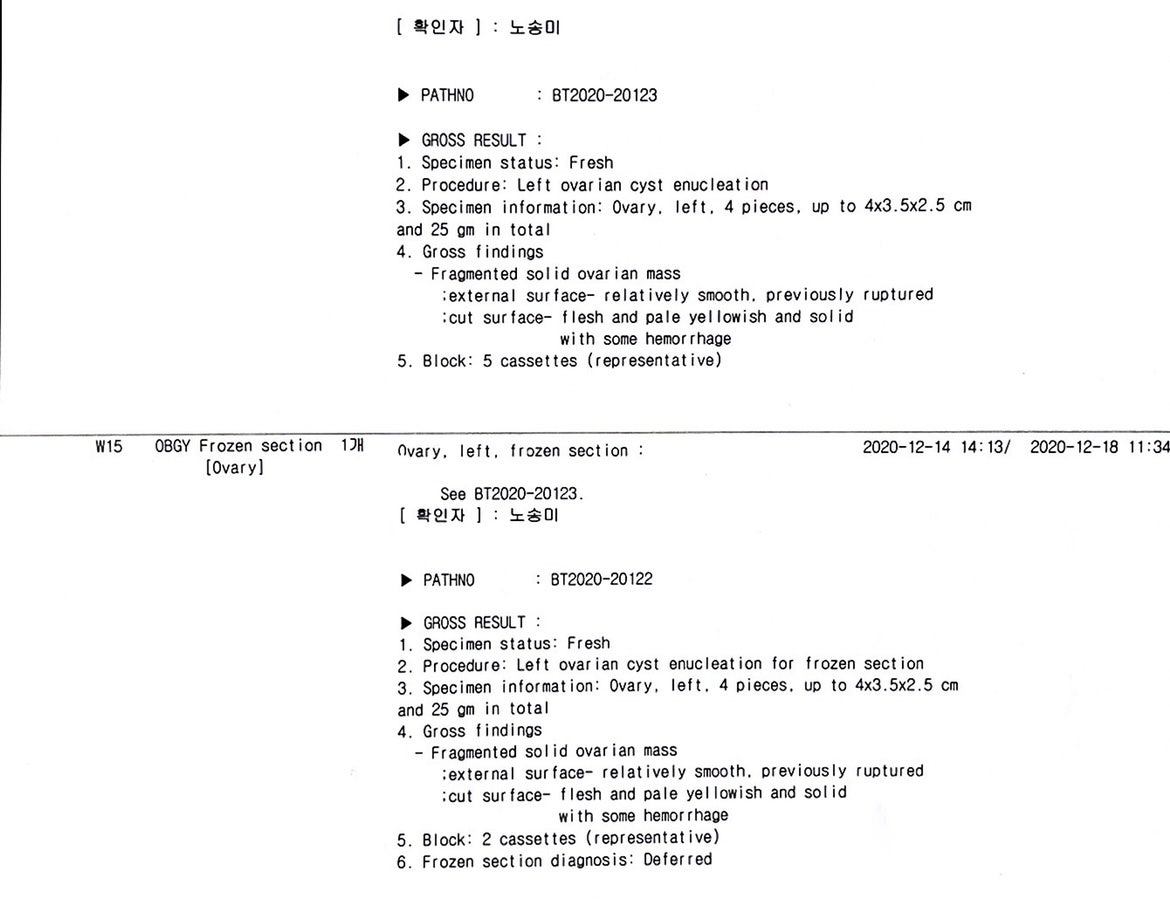 [ 확인자 ] : 노송미

▶ PATHNO : BT2020-20123

▶ GROSS RESULT :
1. Specimen status: Fresh
2. Procedure: Left ovarian cyst enucleation
3. Specimen information: Ovary, left, 4 pieces, up to 4x3.5x2.5 cm and 25 gm in total
4. Gross findings
- Fragmented solid ovarian mass
:external surface- relatively smooth, previously ruptured
:cut surface- flesh and pale yellowish and solid
with some hemorrhage
5. Block: 5 cassettes (representative)

W15 OBGY Frozen section 1개 [Ovary]

Ovary, left, frozen section :

2020-12-14 14:13/ 2020-12-18 11:34

See BT2020-20123.
[ 확인자 ] : 노송미

▶ PATHNO : BT2020-20122

▶ GROSS RESULT :
1. Specimen status: Fresh
2. Procedure: Left ovarian cyst enucleation for frozen section
3. Specimen information: Ovary, left, 4 pieces, up to 4x3.5x2.5 cm and 25 gm in total
4. Gross findings
- Fragmented solid ovarian mass
:external surface- relatively smooth, previously ruptured
:cut surface- flesh and pale yellowish and solid
with some hemorrhage
5. Block: 2 cassettes (representative)
6. Frozen section diagnosis: Deferred